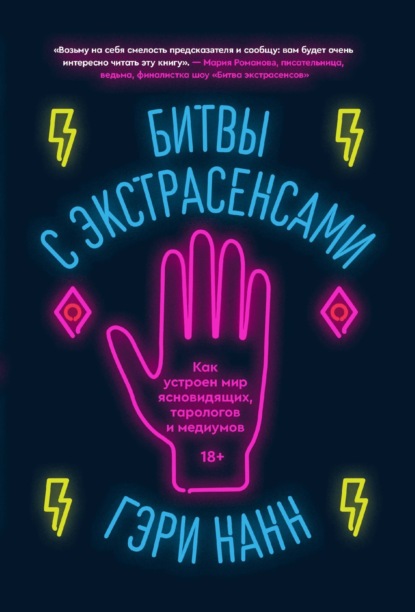 «Возьму на себя смелость предсказателя и сообщу: вам будет очень интересно читать эту книгу». — Мария Романова, писательница, ведьма, финалистка шоу «Битва экстрасенсов»

БИТВЫ С ЭКСТРАСЕНСАМИ

Как устроен мир ясновидящих, тарологов и медиумов

18+

ГЭРИ НАНН